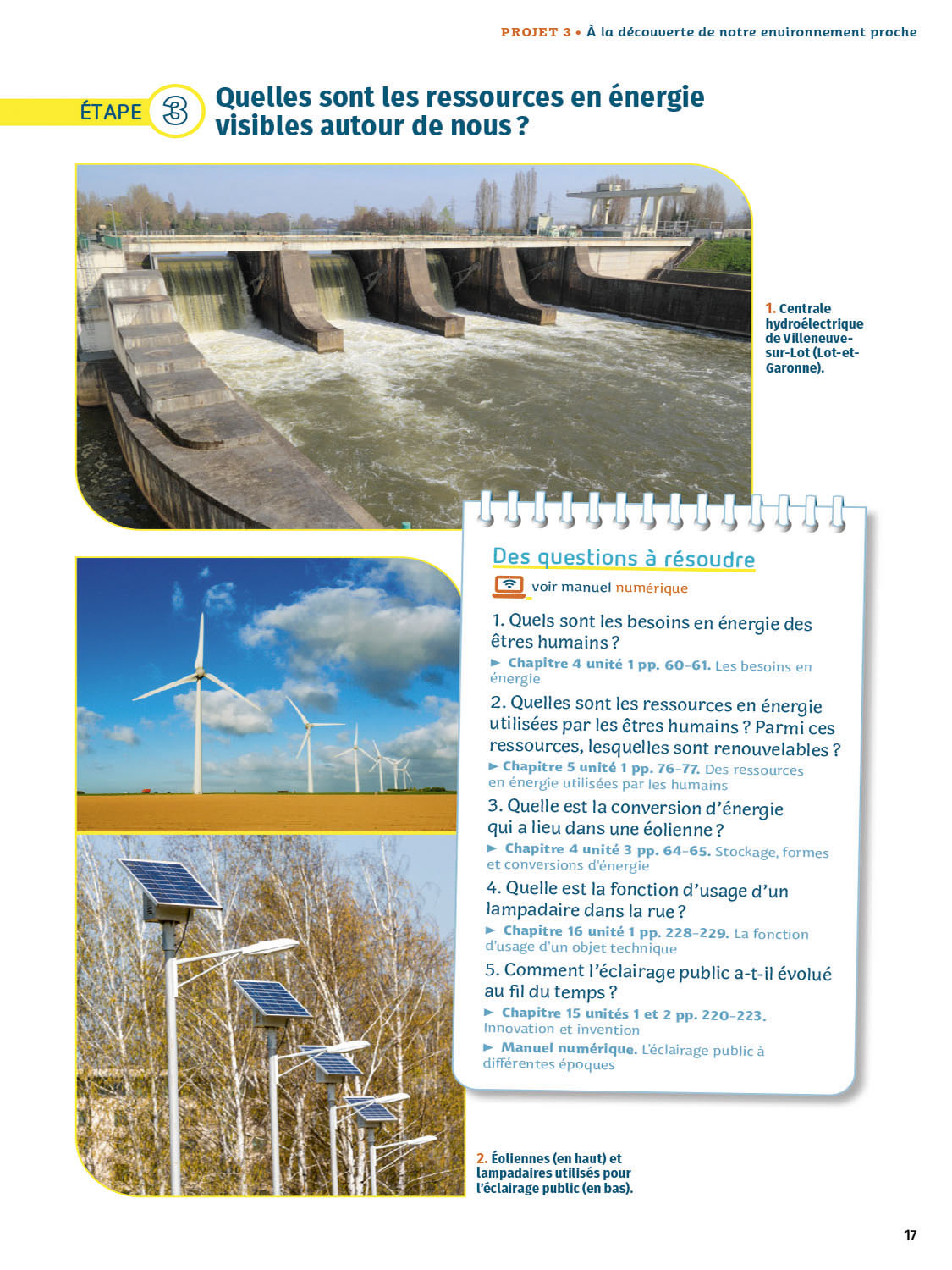 PROJET 3 • À la découverte de notre environnement proche

ÉTAPE 3 Quelles sont les ressources en énergie visibles autour de nous ?

1. Centrale hydroélectrique de Villeneuve-sur-Lot (Lot-et-Garonne).

Des questions à résoudre

voir manuel numérique

1. Quels sont les besoins en énergie des êtres humains ?
► Chapitre 4 unité 1 pp. 60-61. Les besoins en énergie

2. Quelles sont les ressources en énergie utilisées par les êtres humains ? Parmi ces ressources, lesquelles sont renouvelables ?
► Chapitre 5 unité 1 pp. 76-77. Des ressources en énergie utilisées par les humains

3. Quelle est la conversion d'énergie qui a lieu dans une éolienne ?
► Chapitre 4 unité 3 pp. 64-65. Stockage, formes et conversions d'énergie

4. Quelle est la fonction d'usage d'un lampadaire dans la rue ?
► Chapitre 16 unité 1 pp. 228-229. La fonction d'usage d'un objet technique

5. Comment l'éclairage public a-t-il évolué au fil du temps ?
► Chapitre 15 unités 1 et 2 pp. 220-223. Innovation et invention
► Manuel numérique. L'éclairage public à différentes époques

2. Éoliennes (en haut) et lampadaires utilisés pour l'éclairage public (en bas).

17